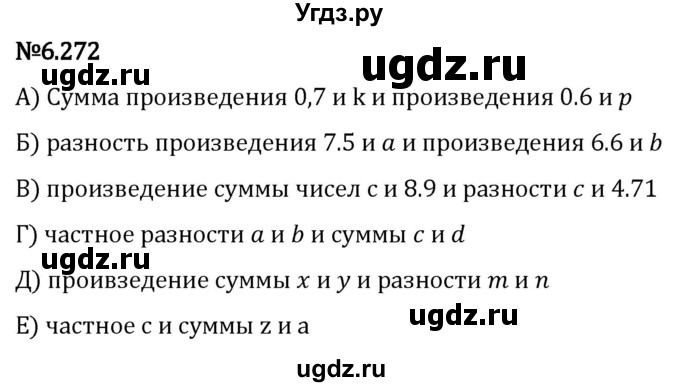 Угдз.ру

№6.272

ugdz.ru

ugdz.ru

А) Сумма произведения 0,7 и k и произведения 0.6 и $p$

Б) разность произведения 7.5 и $a$ и произведения 6.6 и $b$

В) произведение суммы чисел c и 8.9 и разности $c$ и 4.71

Г) частное разности $a$ и $b$ и суммы $c$ и $d$

ugdz.ru

Д) произведение суммы $x$ и $y$ и разности $m$ и $n$

ugdz.ru

Е) частное c и суммы z и a

ugdz.ru